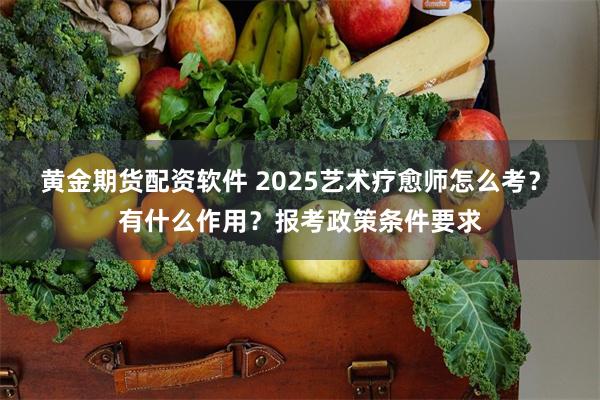 黄金期货配资软件 2025艺术疗愈师怎么考？有什么作用？报考政策条件要求